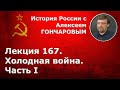 История России с Алексеем ГОНЧАРОВЫМ

Лекция 167. Холодная война. Часть I